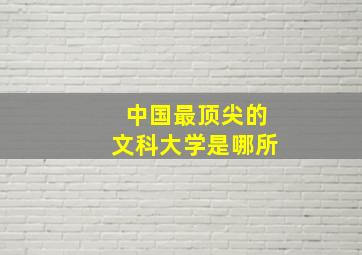 中国最顶尖的
文科大学是哪所